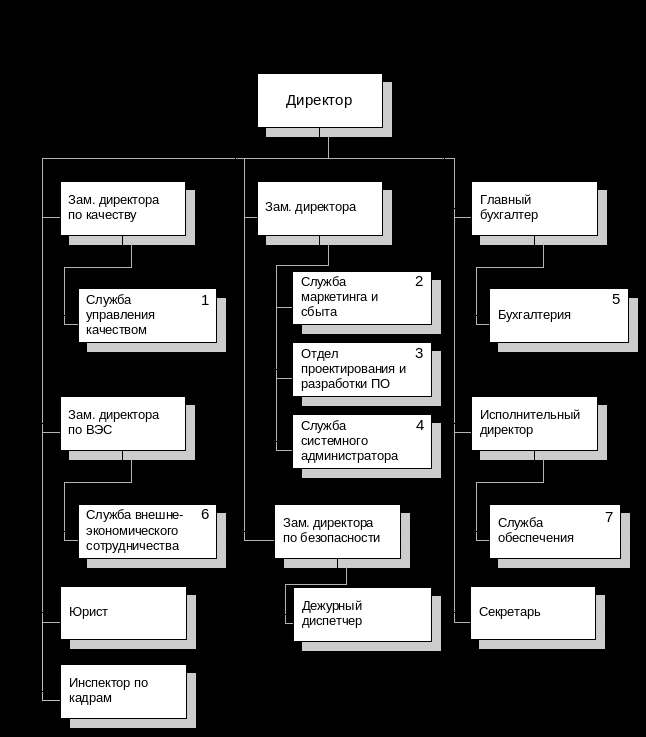 Директор

Зам. директора по качеству

Служба управления качеством 1

Зам. директора по ВЭС

Служба внешне-экономического сотрудничества 6

Юрист

Инспектор по кадрам

Зам. директора

Служба маркетинга и сбыта 2

Отдел проектирования и разработки ПО 3

Служба системного администратора 4

Зам. директора по безопасности

Дежурный диспетчер

Главный бухгалтер

Бухгалтерия 5

Исполнительный директор

Служба обеспечения 7

Секретарь